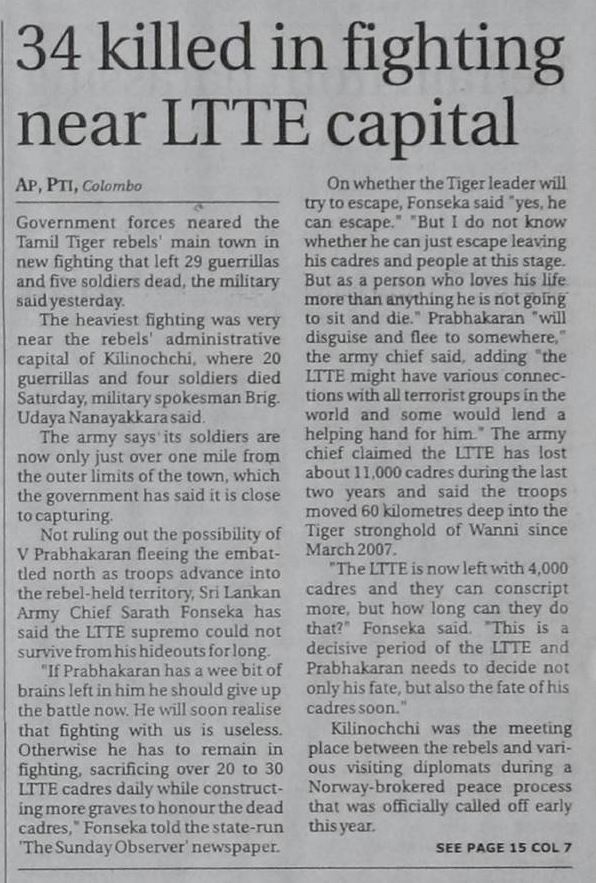 34 killed in fighting near LTTE capital

AP, PTI, Colombo

Government forces neared the Tamil Tiger rebels' main town in new fighting that left 29 guerrillas and five soldiers dead, the military said yesterday.

The heaviest fighting was very near the rebels' administrative capital of Kilinochchi, where 20 guerrillas and four soldiers died Saturday, military spokesman Brig. Udaya Nanayakkara said.

The army says its soldiers are now only just over one mile from the outer limits of the town, which the government has said it is close to capturing.

Not ruling out the possibility of V Prabhakaran fleeing the embattled north as troops advance into the rebel-held territory, Sri Lankan Army Chief Sarath Fonseka has said the LTTE supremo could not survive from his hideouts for long.

"If Prabhakaran has a wee bit of brains left in him he should give up the battle now. He will soon realise that fighting with us is useless. Otherwise he has to remain in fighting, sacrificing over 20 to 30 LTTE cadres daily while constructing more graves to honour the dead cadres," Fonseka told the state-run 'The Sunday Observer' newspaper.

On whether the Tiger leader will try to escape, Fonseka said "yes, he can escape." "But I do not know whether he can just escape leaving his cadres and people at this stage. But as a person who loves his life more than anything he is not going to sit and die." Prabhakaran "will disguise and flee to somewhere," the army chief said, adding "the LTTE might have various connections with all terrorist groups in the world and some would lend a helping hand for him." The army chief claimed the LTTE has lost about 11,000 cadres during the last two years and said the troops moved 60 kilometres deep into the Tiger stronghold of Wanni since March 2007.

"The LTTE is now left with 4,000 cadres and they can conscript more, but how long can they do that?" Fonseka said. "This is a decisive period of the LTTE and Prabhakaran needs to decide not only his fate, but also the fate of his cadres soon."

Kilinochchi was the meeting place between the rebels and various visiting diplomats during a Norway-brokered peace process that was officially called off early this year.

SEE PAGE 15 COL 7